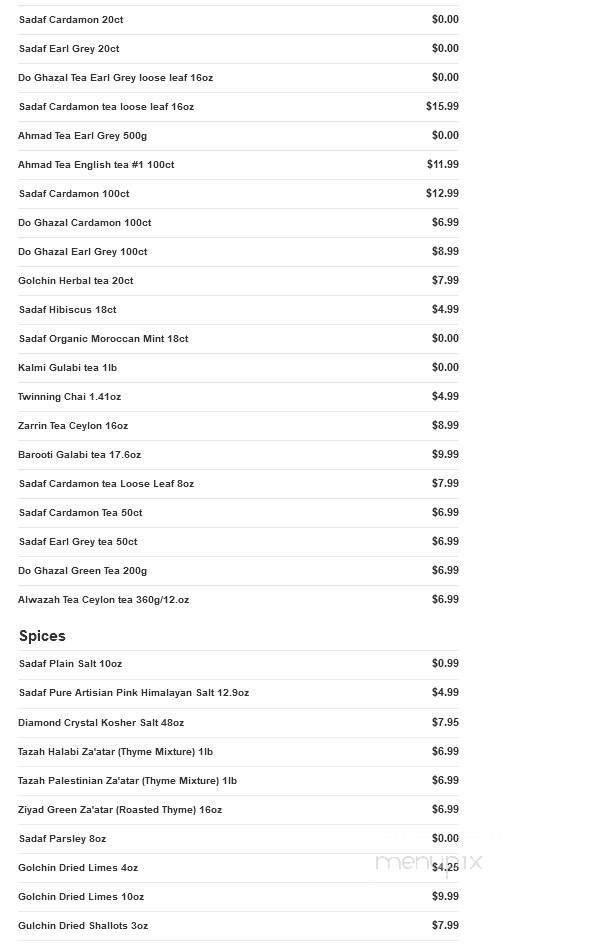 | | |
|---|---|
| Sadaf Cardamon 20ct | $0.00 |
| Sadaf Earl Grey 20ct | $0.00 |
| Do Ghazal Tea Earl Grey loose leaf 16oz | $0.00 |
| Sadaf Cardamon tea loose leaf 16oz | $15.99 |
| Ahmad Tea Earl Grey 500g | $0.00 |
| Ahmad Tea English tea #1 100ct | $11.99 |
| Sadaf Cardamon 100ct | $12.99 |
| Do Ghazal Cardamon 100ct | $6.99 |
| Do Ghazal Earl Grey 100ct | $8.99 |
| Golchin Herbal tea 20ct | $7.99 |
| Sadaf Hibiscus 18ct | $4.99 |
| Sadaf Organic Moroccan Mint 18ct | $0.00 |
| Kalmi Gulabi tea 1lb | $0.00 |
| Twinning Chai 1.41oz | $4.99 |
| Zarrin Tea Ceylon 16oz | $8.99 |
| Barooti Galabi tea 17.6oz | $9.99 |
| Sadaf Cardamon tea Loose Leaf 8oz | $7.99 |
| Sadaf Cardamon Tea 50ct | $6.99 |
| Sadaf Earl Grey tea 50ct | $6.99 |
| Do Ghazal Green Tea 200g | $6.99 |
| Alwazah Tea Ceylon tea 360g/12.oz | $6.99 |

Spices

| | |
|---|---|
| Sadaf Plain Salt 10oz | $0.99 |
| Sadaf Pure Artisian Pink Himalayan Salt 12.9oz | $4.99 |
| Diamond Crystal Kosher Salt 48oz | $7.95 |
| Tazah Halabi Za'atar (Thyme Mixture) 1lb | $6.99 |
| Tazah Palestinian Za'atar (Thyme Mixture) 1lb | $6.99 |
| Ziyad Green Za'atar (Roasted Thyme) 16oz | $6.99 |
| Sadaf Parsley 8oz | $0.00 |
| Golchin Dried Limes 4oz | $4.25 |
| Golchin Dried Limes 10oz | $9.99 |
| Gulchin Dried Shallots 3oz | $7.99 |

menupix